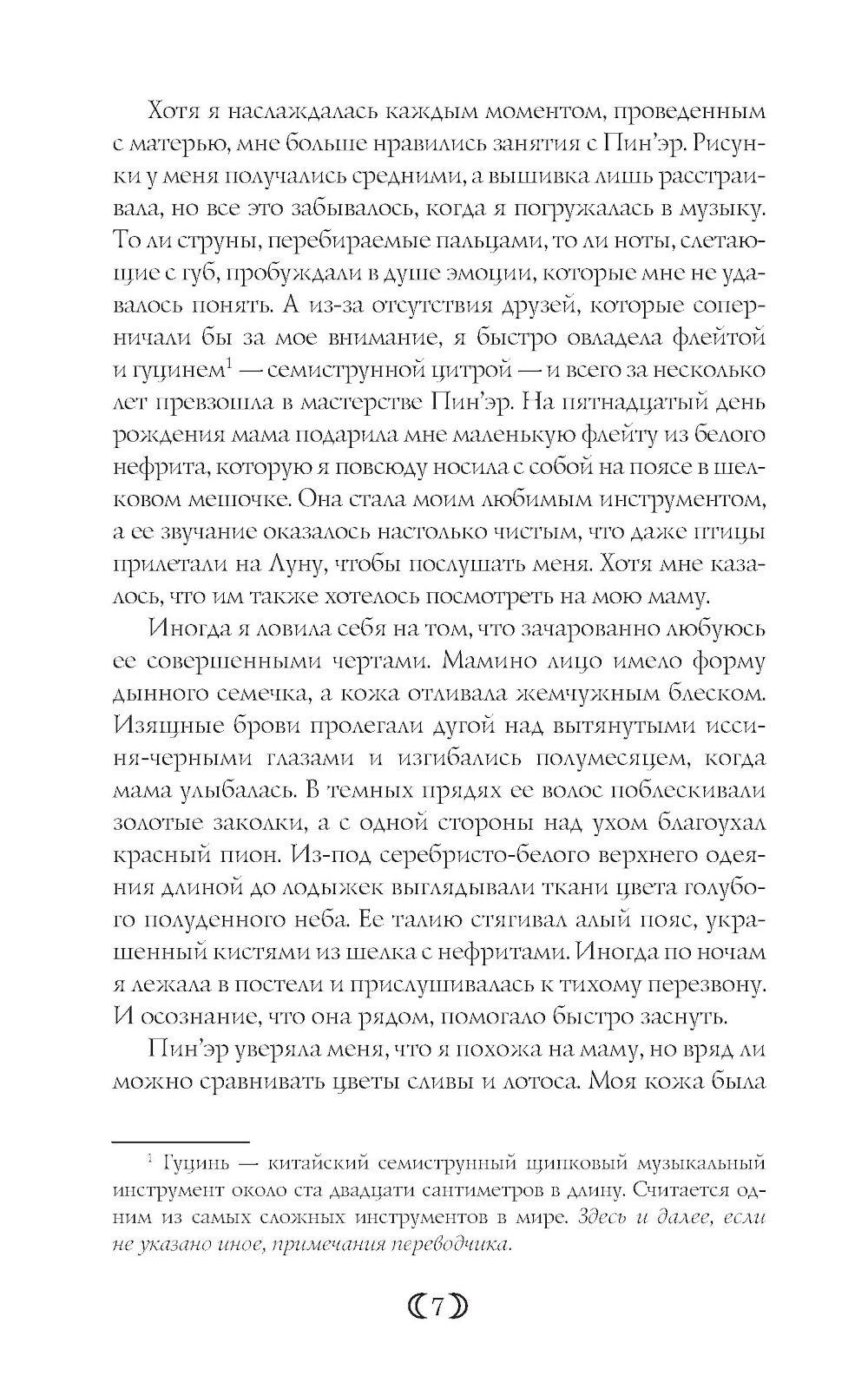 Хотя я наслаждалась каждым моментом, проведенным с матерью, мне больше нравились занятия с Пин'эр. Рисунки у меня получались средними, а вышивка лишь расстраивала, но все это забывалось, когда я погружалась в музыку. То ли струны, перебираемые пальцами, то ли ноты, слетающие с губ, пробуждали в душе эмоции, которые мне не удавалось понять. А из-за отсутствия друзей, которые соперничали бы за мое внимание, я быстро овладела флейтой и гуцинем$^1$ — семиструнной цитрой — и всего за несколько лет превзошла в мастерстве Пин'эр. На пятнадцатый день рождения мама подарила мне маленькую флейту из белого нефрита, которую я повсюду носила с собой на поясе в шелковом мешочке. Она стала моим любимым инструментом, а ее звучание оказалось настолько чистым, что даже птицы прилетали на Луну, чтобы послушать меня. Хотя мне казалось, что им также хотелось посмотреть на мою маму.

Иногда я ловила себя на том, что зачарованно любуюсь ее совершенными чертами. Мамино лицо имело форму дынного семечка, а кожа отливала жемчужным блеском. Изящные брови пролегали дугой над вытянутыми иссиня-черными глазами и изгибались полумесяцем, когда мама улыбалась. В темных прядях ее волос поблескивали золотые заколки, а с одной стороны над ухом благоухал красный пион. Из-под серебристо-белого верхнего одеяния длиной до лодыжек выглядывали ткани цвета голубого полуденного неба. Ее талию стягивал алый пояс, украшенный кистями из шелка с нефритами. Иногда по ночам я лежала в постели и прислушивалась к тихому перезвону. И осознание, что она рядом, помогало быстро заснуть.

Пин'эр уверяла меня, что я похожа на маму, но вряд ли можно сравнивать цветы сливы и лотоса. Моя кожа была

$^1$ Гуцинь — китайский семиструнный щипковый музыкальный инструмент около ста двадцати сантиметров в длину. Считается одним из самых сложных инструментов в мире. Здесь и далее, если не указано иное, примечания переводчика.

7